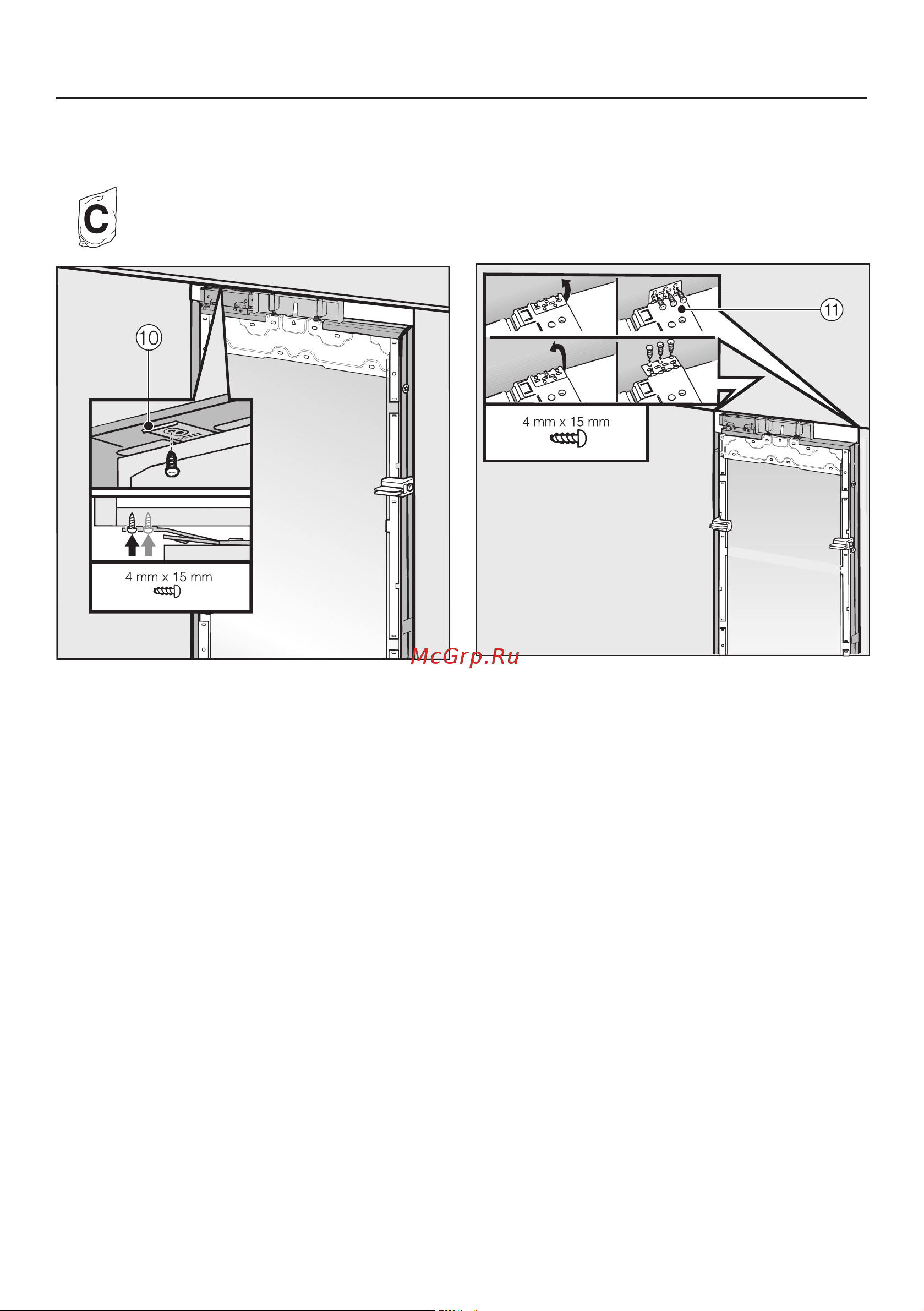 C

10

4 mm x 15 mm

11

4 mm x 15 mm

McGrp.Ru